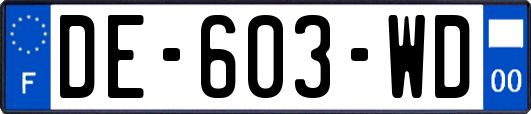 F
DE-603-WD
00